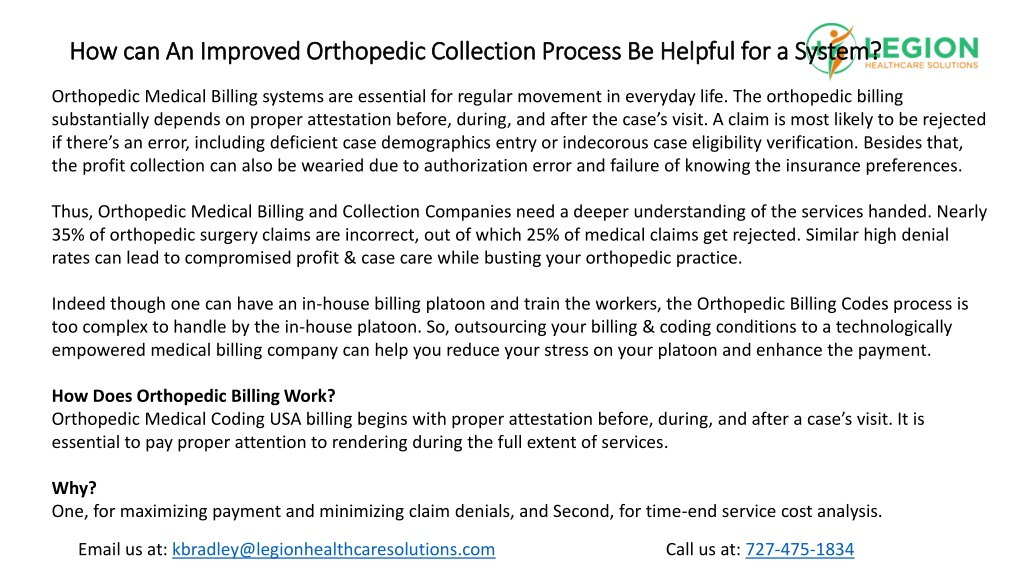 How can An Improved Orthopedic Collection Process Be Helpful for a System?

LEGION
HEALTHCARE SOLUTIONS

Orthopedic Medical Billing systems are essential for regular movement in everyday life. The orthopedic billing substantially depends on proper attestation before, during, and after the case's visit. A claim is most likely to be rejected if there's an error, including deficient case demographics entry or indecorous case eligibility verification. Besides that, the profit collection can also be wearied due to authorization error and failure of knowing the insurance preferences.

Thus, Orthopedic Medical Billing and Collection Companies need a deeper understanding of the services handed. Nearly 35% of orthopedic surgery claims are incorrect, out of which 25% of medical claims get rejected. Similar high denial rates can lead to compromised profit & case care while busting your orthopedic practice.

Indeed though one can have an in-house billing platoon and train the workers, the Orthopedic Billing Codes process is too complex to handle by the in-house platoon. So, outsourcing your billing & coding conditions to a technologically empowered medical billing company can help you reduce your stress on your platoon and enhance the payment.

How Does Orthopedic Billing Work?
Orthopedic Medical Coding USA billing begins with proper attestation before, during, and after a case's visit. It is essential to pay proper attention to rendering during the full extent of services.

Why?
One, for maximizing payment and minimizing claim denials, and Second, for time-end service cost analysis.

Email us at: kbradley@legionhealthcaresolutions.com Call us at: 727-475-1834